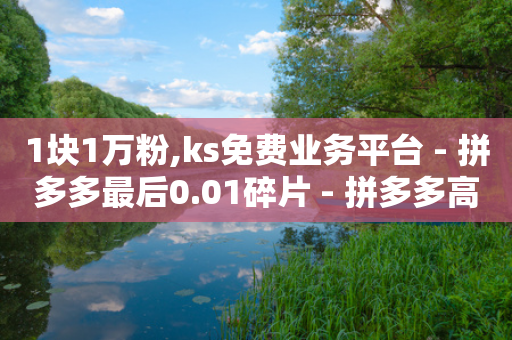 1块1万粉,ks免费业务平台 - 拼多多最后0.01碎片 - 拼多多高